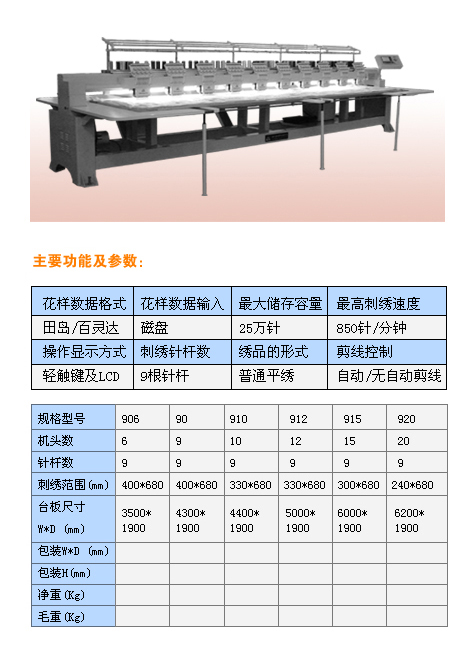 主要功能及参数：

| 花样数据格式 | 花样数据输入 | 最大储存容量 | 最高刺绣速度 |
|---|---|---|---|
| 田岛/百灵达 | 磁盘 | 25万针 | 850针/分钟 |
| 操作显示方式 | 刺绣针杆数 | 绣品的形式 | 剪线控制 |
| 轻触键及LCD | 9根针杆 | 普通平绣 | 自动/无自动剪线 |

| 规格型号 | 906 | 90 | 910 | 912 | 915 | 920 |
|---|---|---|---|---|---|---|
| 机头数 | 6 | 9 | 10 | 12 | 15 | 20 |
| 针杆数 | 9 | 9 | 9 | 9 | 9 | 9 |
| 刺绣范围(mm) | 400*680 | 400*680 | 330*680 | 330*680 | 300*680 | 240*680 |
| 台板尺寸 W*D (mm) | 3500* 1900 | 4300* 1900 | 4400* 1900 | 5000* 1900 | 6000* 1900 | 6200* 1900 |
| 包装W*D (mm) | | | | | | |
| 包装H(mm) | | | | | | |
| 净重(Kg) | | | | | | |
| 毛重(Kg) | | | | | | |